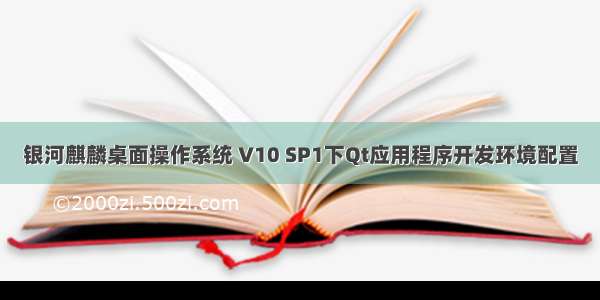 银河麒麟桌面操作系统 V10 SP1下Qt应用程序开发环境配置

©2000zi.500zi.com